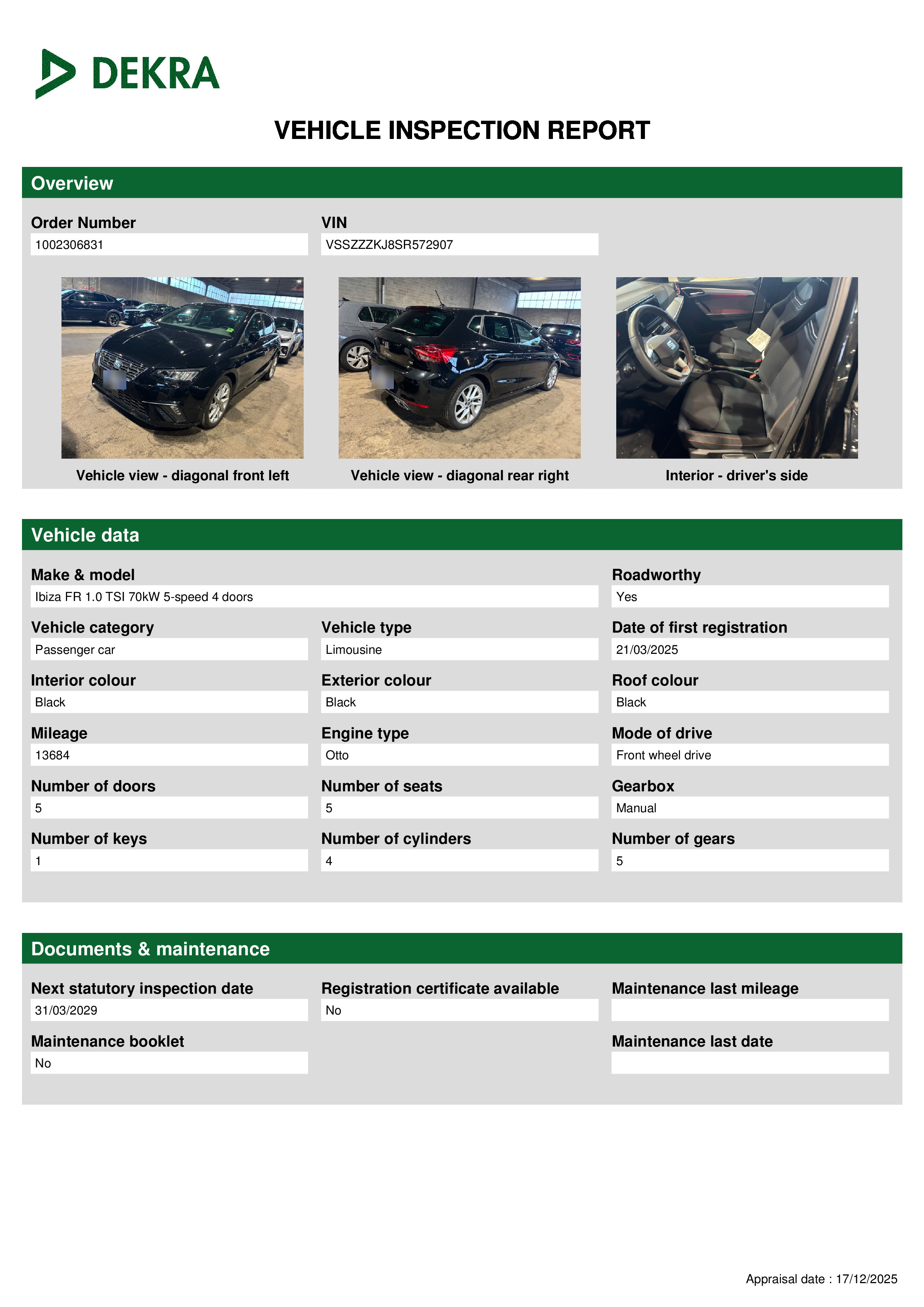 DEKRA

VEHICLE INSPECTION REPORT

Overview

Order Number
1002306831

VIN
VSSZZZKJ8SR572907

Vehicle view - diagonal front left

Vehicle view - diagonal rear right

Interior - driver's side

Vehicle data

Make & model
Ibiza FR 1.0 TSI 70kW 5-speed 4 doors

Roadworthy
Yes

Vehicle category
Passenger car

Vehicle type
Limousine

Date of first registration
21/03/2025

Interior colour
Black

Exterior colour
Black

Roof colour
Black

Mileage
13684

Engine type
Otto

Mode of drive
Front wheel drive

Number of doors
5

Number of seats
5

Gearbox
Manual

Number of keys
1

Number of cylinders
4

Number of gears
5

Documents & maintenance

Next statutory inspection date
31/03/2029

Registration certificate available
No

Maintenance last mileage

Maintenance booklet
No

Maintenance last date

Appraisal date : 17/12/2025